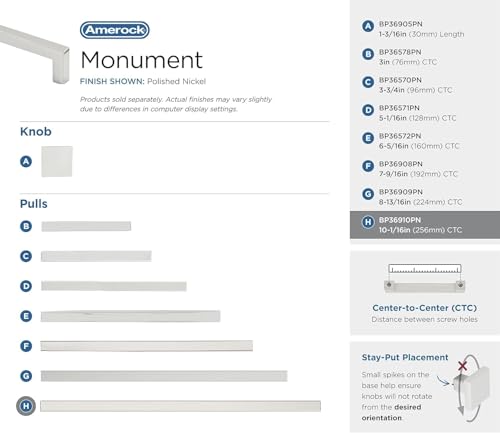 Amerock

Monument

FINISH SHOWN: Polished Nickel

Products sold separately. Actual finishes may vary slightly due to differences in computer display settings.

Knob

A

Pulls

B

C

D

E

F

G

H

A BP36905PN 1-3/16in (30mm) Length

B BP36578PN 3in (76mm) CTC

C BP36570PN 3-3/4in (96mm) CTC

D BP36571PN 5-1/16in (128mm) CTC

E BP36572PN 6-5/16in (160mm) CTC

F BP36908PN 7-9/16in (192mm) CTC

G BP36909PN 8-13/16in (224mm) CTC

H BP36910PN 10-1/16in (256mm) CTC

Center-to-Center (CTC)
Distance between screw holes

Stay-Put Placement

Small spikes on the base help ensure knobs will not rotate from the desired orientation.